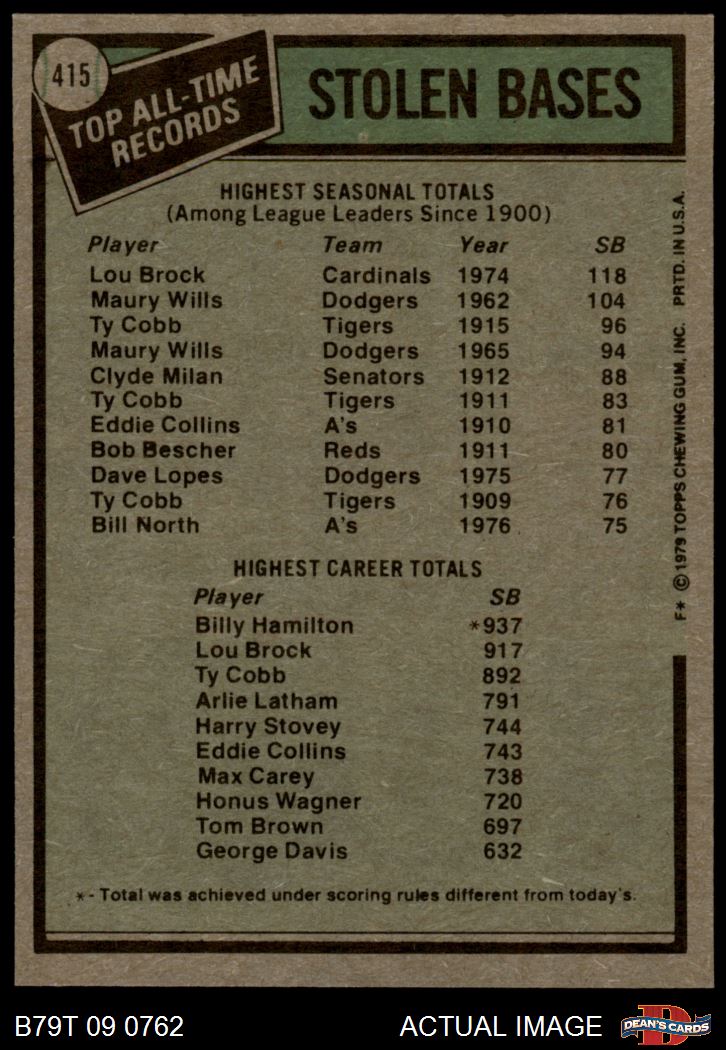 415

TOP ALL-TIME RECORDS

STOLEN BASES

HIGHEST SEASONAL TOTALS
(Among League Leaders Since 1900)

| Player | Team | Year | SB |
|---|---|---|---|
| Lou Brock | Cardinals | 1974 | 118 |
| Maury Wills | Dodgers | 1962 | 104 |
| Ty Cobb | Tigers | 1915 | 96 |
| Maury Wills | Dodgers | 1965 | 94 |
| Clyde Milan | Senators | 1912 | 88 |
| Ty Cobb | Tigers | 1911 | 83 |
| Eddie Collins | A's | 1910 | 81 |
| Bob Bescher | Reds | 1911 | 80 |
| Dave Lopes | Dodgers | 1975 | 77 |
| Ty Cobb | Tigers | 1909 | 76 |
| Bill North | A's | 1976 | 75 |

HIGHEST CAREER TOTALS

| Player | SB |
|---|---|
| Billy Hamilton | *937 |
| Lou Brock | 917 |
| Ty Cobb | 892 |
| Arlie Latham | 791 |
| Harry Stovey | 744 |
| Eddie Collins | 743 |
| Max Carey | 738 |
| Honus Wagner | 720 |
| Tom Brown | 697 |
| George Davis | 632 |

*- Total was achieved under scoring rules different from today's.

F* © 1979 TOPPS CHEWING GUM, INC. PRTD. IN U.S.A.

B79T 09 0762

ACTUAL IMAGE

DEAN'S CARDS